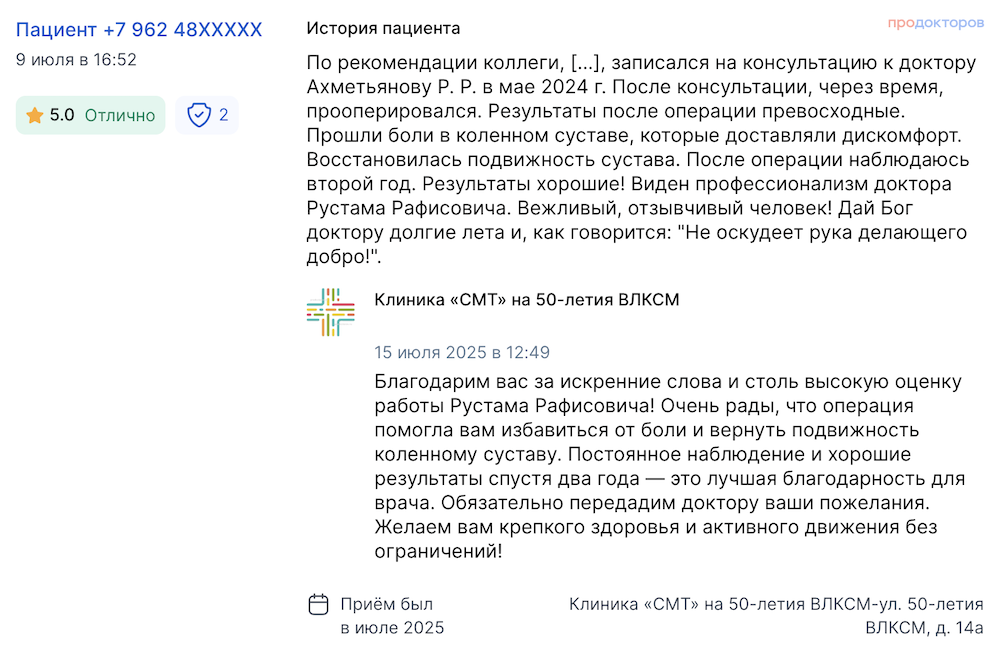 Пациент +7 962 48XXXXX
9 июля в 16:52

5.0 Отлично

2

История пациента

продокторов

По рекомендации коллеги, [...], записался на консультацию к доктору Ахметьянову Р. Р. в мае 2024 г. После консультации, через время, прооперировался. Результаты после операции превосходные. Прошли боли в коленном суставе, которые доставляли дискомфорт. Восстановилась подвижность сустава. После операции наблюдаюсь второй год. Результаты хорошие! Виден профессионализм доктора Рустама Рафисовича. Вежливый, отзывчивый человек! Дай Бог доктору долгие лета и, как говорится: "Не оскудеет рука делающего добро!".

Клиника «СМТ» на 50-летия ВЛКСМ

15 июля 2025 в 12:49

Благодарим вас за искренние слова и столь высокую оценку работы Рустама Рафисовича! Очень рады, что операция помогла вам избавиться от боли и вернуть подвижность коленному суставу. Постоянное наблюдение и хорошие результаты спустя два года — это лучшая благодарность для врача. Обязательно передадим доктору ваши пожелания. Желаем вам крепкого здоровья и активного движения без ограничений!

Приём был в июле 2025

Клиника «СМТ» на 50-летия ВЛКСМ-ул. 50-летия ВЛКСМ, д. 14а